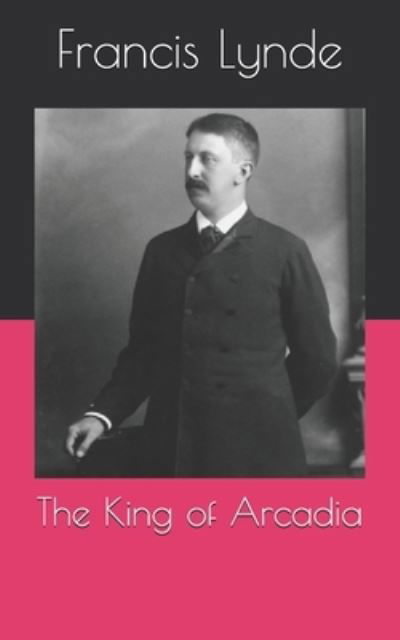 Francis Lynde

The King of Arcadia